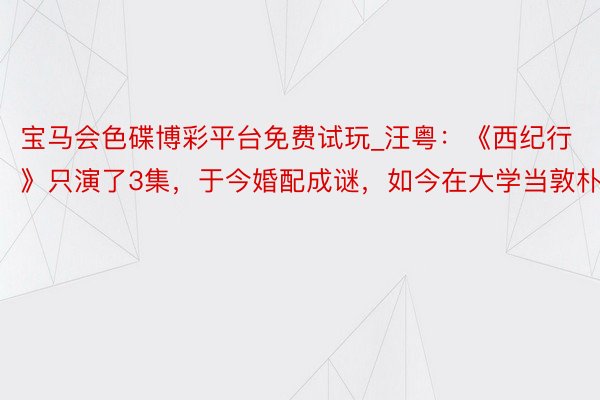 宝马会色碟博彩平台免费试玩_汪粤：《西纪行》只演了3集，于今婚配成谜，如今在大学当敦朴